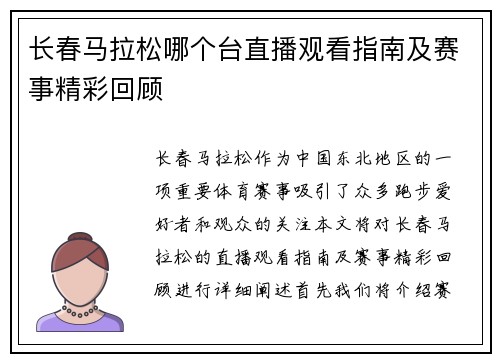 长春马拉松哪个台直播观看指南及赛事精彩回顾

长春马拉松作为中国东北地区的一项重要体育赛事吸引了众多跑步爱好者和观众的关注本文将对长春马拉松的直播观看指南及赛事精彩回顾进行详细阐述首先我们将介绍赛